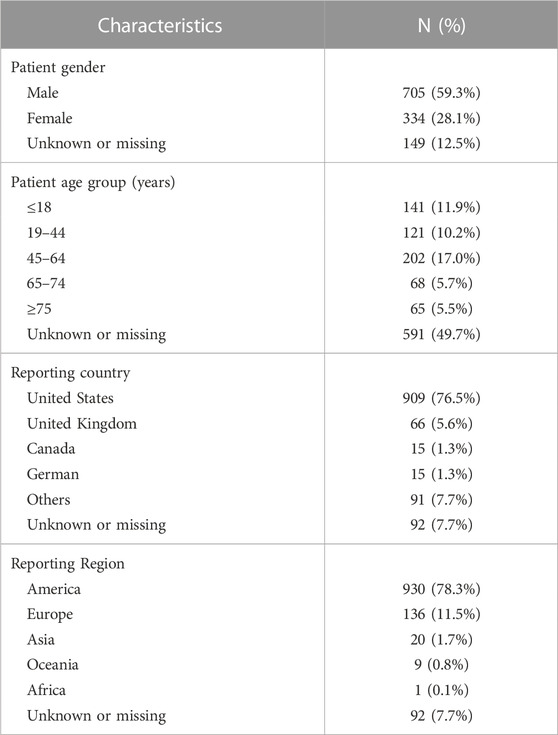 | Characteristics | N (%) |
|---|---|
| Patient gender | |
| Male | 705 (59.3%) |
| Female | 334 (28.1%) |
| Unknown or missing | 149 (12.5%) |
| Patient age group (years) | |
| ≤18 | 141 (11.9%) |
| 19–44 | 121 (10.2%) |
| 45–64 | 202 (17.0%) |
| 65–74 | 68 (5.7%) |
| ≥75 | 65 (5.5%) |
| Unknown or missing | 591 (49.7%) |
| Reporting country | |
| United States | 909 (76.5%) |
| United Kingdom | 66 (5.6%) |
| Canada | 15 (1.3%) |
| German | 15 (1.3%) |
| Others | 91 (7.7%) |
| Unknown or missing | 92 (7.7%) |
| Reporting Region | |
| America | 930 (78.3%) |
| Europe | 136 (11.5%) |
| Asia | 20 (1.7%) |
| Oceania | 9 (0.8%) |
| Africa | 1 (0.1%) |
| Unknown or missing | 92 (7.7%) |